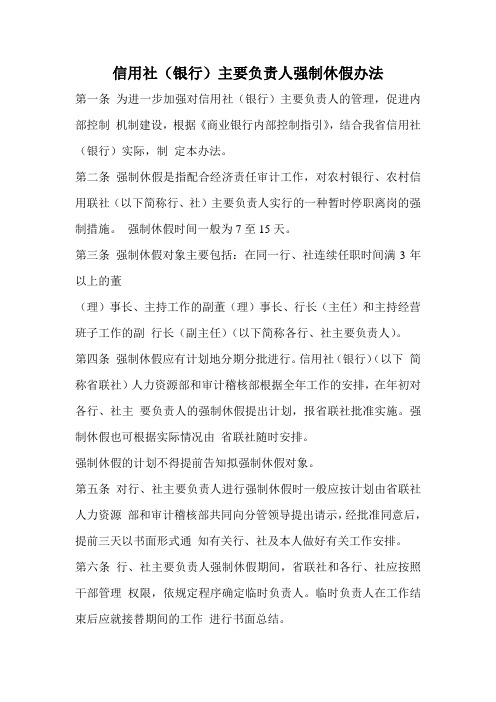 信用社（银行）主要负责人强制休假办法

第一条 为进一步加强对信用社（银行）主要负责人的管理，促进内部控制 机制建设，根据《商业银行内部控制指引》，结合我省信用社（银行）实际，制 定本办法。

第二条 强制休假是指配合经济责任审计工作，对农村银行、农村信用联社（以下简称行、社）主要负责人实行的一种暂时停职离岗的强制措施。 强制休假时间一般为 7 至 15 天。

第三条 强制休假对象主要包括：在同一行、社连续任职时间满 3 年以上的董

（理）事长、主持工作的副董（理）事长、行长（主任）和主持经营班子工作的副 行长（副主任）（以下简称各行、社主要负责人）。

第四条 强制休假应有计划地分期分批进行。信用社（银行）（以下 简称省联社）人力资源部和审计稽核部根据全年工作的安排，在年初对各行、社主 要负责人的强制休假提出计划，报省联社批准实施。强制休假也可根据实际情况由 省联社随时安排。

强制休假的计划不得提前告知拟强制休假对象。

第五条 对行、社主要负责人进行强制休假时一般应按计划由省联社人力资源 部和审计稽核部共同向分管领导提出请示，经批准同意后，提前三天以书面形式通 知有关行、社及本人做好有关工作安排。

第六条 行、社主要负责人强制休假期间，省联社和各行、社应按照干部管理 权限，依规定程序确定临时负责人。临时负责人在工作结束后应就接替期间的工作 进行书面总结。